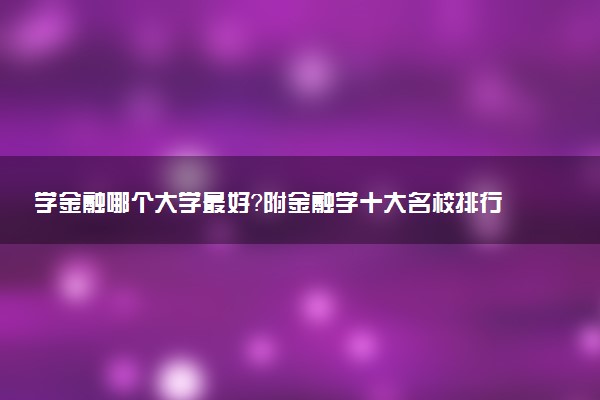 学金融哪个大学最好?附金融学十大名校排行